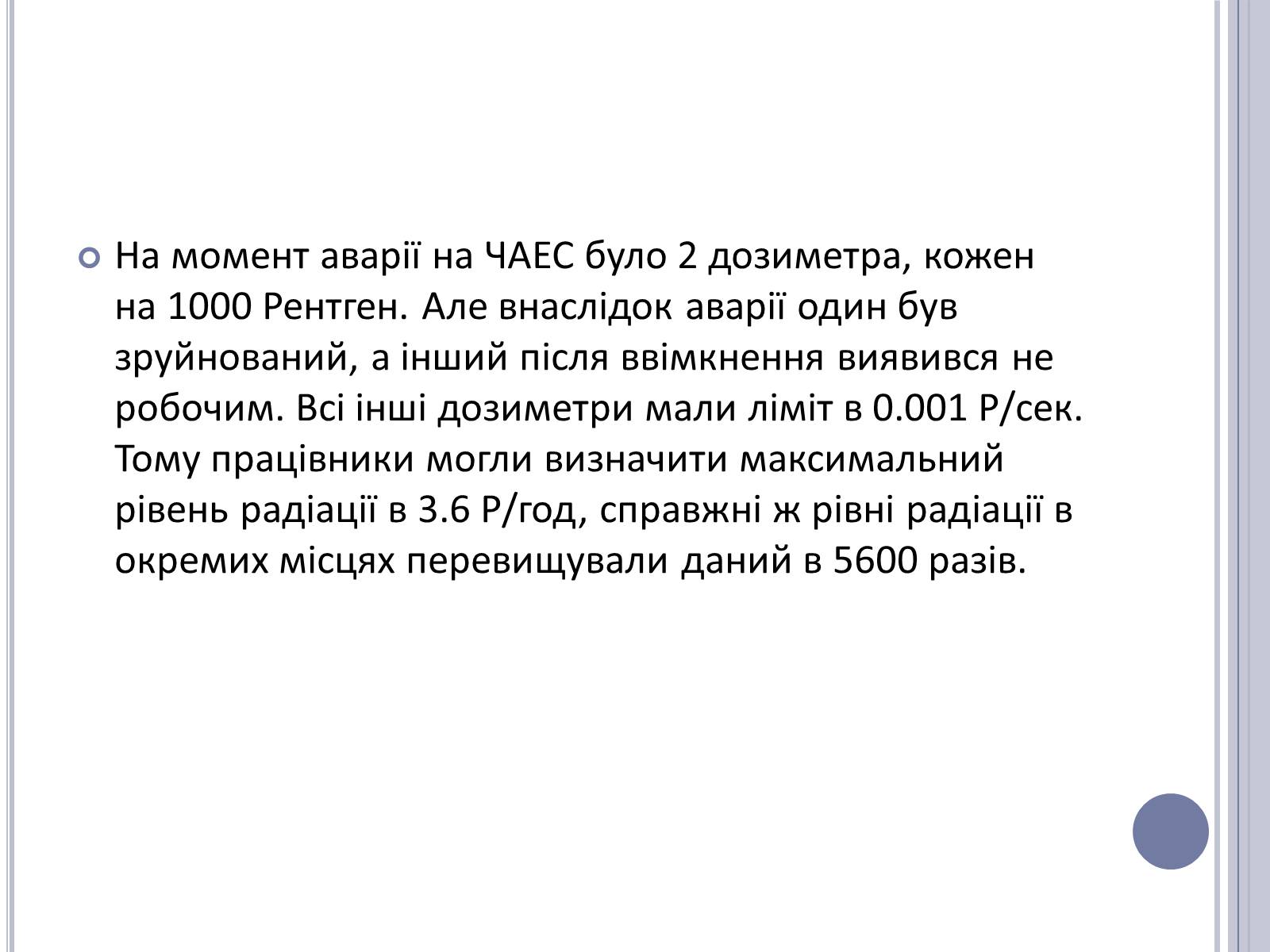 На момент аварії на ЧАЕС було 2 дозиметра, кожен на 1000 Рентген. Але внаслідок аварії один був зруйнований, а інший після ввімкнення виявився не робочим. Всі інші дозиметри мали ліміт в 0.001 Р/сек. Тому працівники могли визначити максимальний рівень радіації в 3.6 Р/год, справжні ж рівні радіації в окремих місцях перевищували даний в 5600 разів.